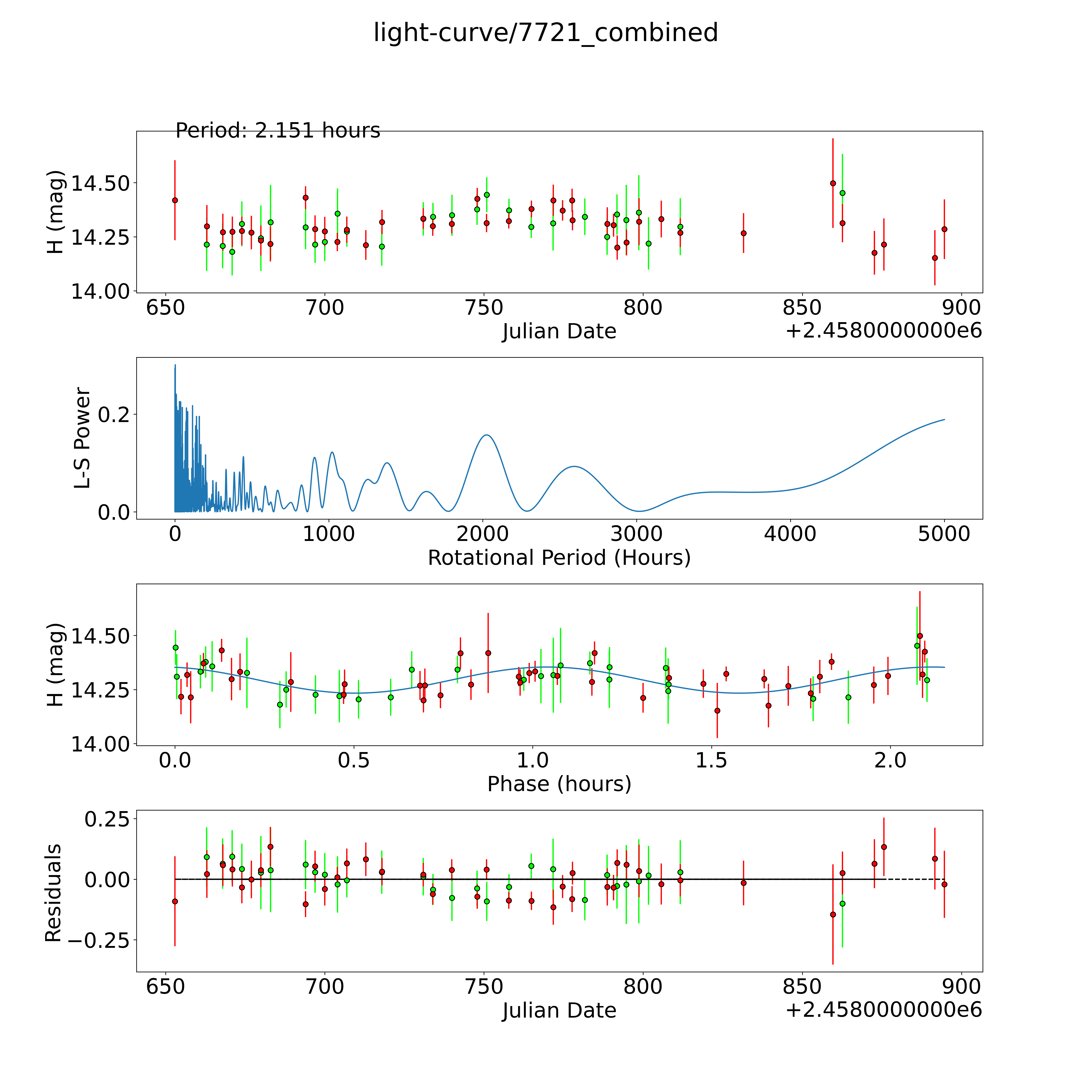 light-curve/7721_combined

Period: 2.151 hours

H (mag)
14.50
14.25
14.00
650
700
750
800
850
900
Julian Date
+2.4580000000e6

L-S Power
0.2
0.0
0
1000
2000
3000
4000
5000
Rotational Period (Hours)

H (mag)
14.50
14.25
14.00
0.0
0.5
1.0
1.5
2.0
Phase (hours)

Residuals
0.25
0.00
−0.25
650
700
750
800
850
900
Julian Date
+2.4580000000e6